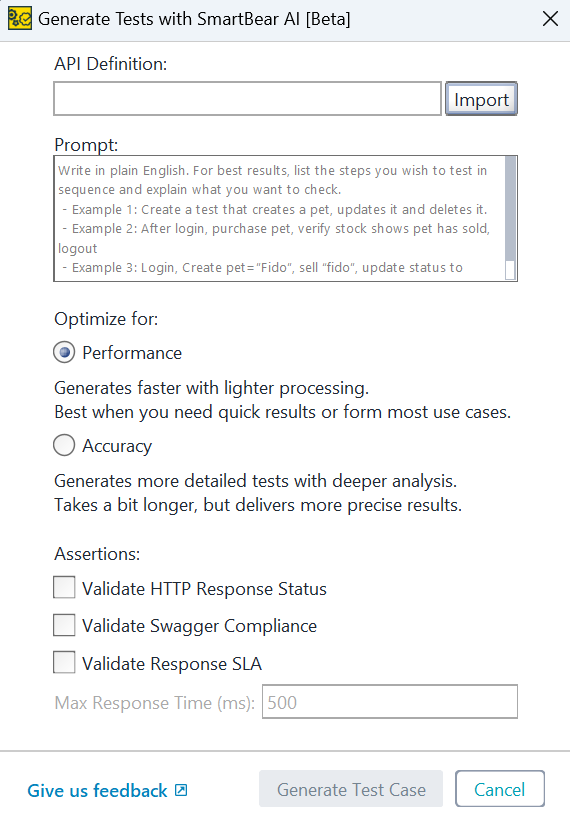 Generate Tests with SmartBear AI [Beta]

API Definition:

Import

Prompt:

Write in plain English. For best results, list the steps you wish to test in sequence and explain what you want to check.
- Example 1: Create a test that creates a pet, updates it and deletes it.
- Example 2: After login, purchase pet, verify stock shows pet has sold, logout
- Example 3: Login, Create pet="Fido", sell "fido", update status to

Optimize for:

Performance

Generates faster with lighter processing.
Best when you need quick results or form most use cases.

Accuracy

Generates more detailed tests with deeper analysis.
Takes a bit longer, but delivers more precise results.

Assertions:

Validate HTTP Response Status

Validate Swagger Compliance

Validate Response SLA

Max Response Time (ms): 500

Give us feedback

Generate Test Case

Cancel